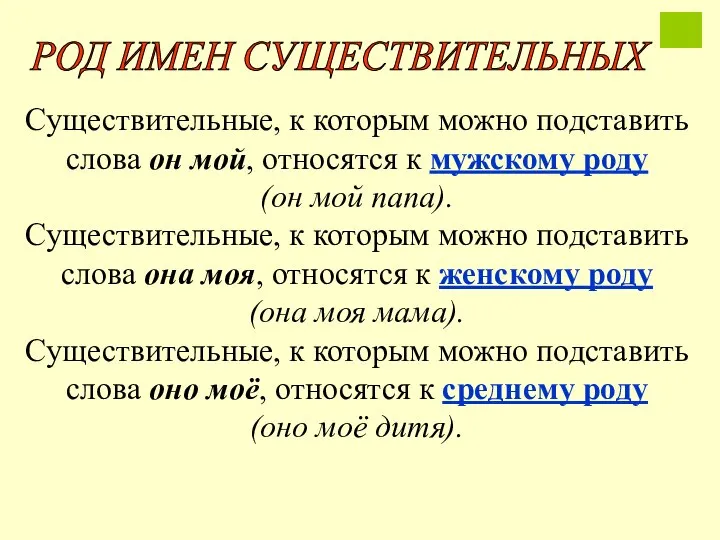 РОД ИМЕН СУЩЕСТВИТЕЛЬНЫХ

Существительные, к которым можно подставить слова он мой, относятся к мужскому роду (он мой папа).

Существительные, к которым можно подставить слова она моя, относятся к женскому роду (она моя мама).

Существительные, к которым можно подставить слова оно моё, относятся к среднему роду (оно моё дитя).